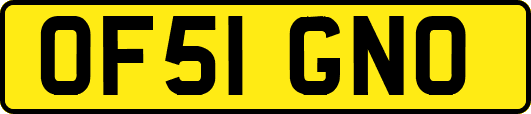 OF51 GNO